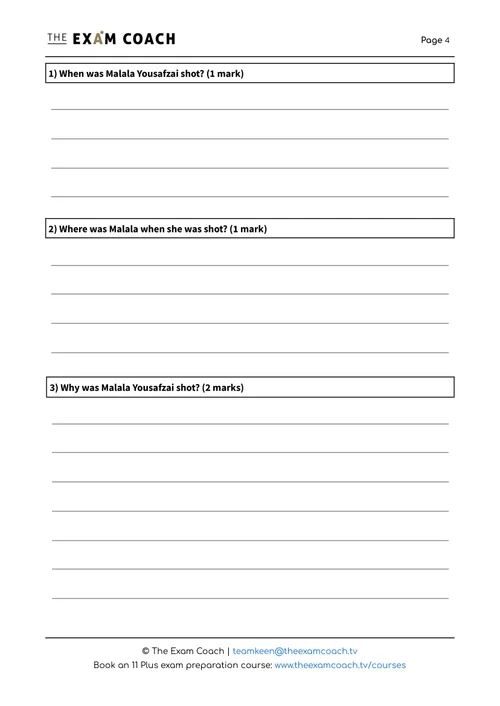 THE EXAM COACH

Page 4

1) When was Malala Yousafzai shot? (1 mark)

2) Where was Malala when she was shot? (1 mark)

3) Why was Malala Yousafzai shot? (2 marks)

© The Exam Coach | teamkeen@theexamcoach.tv
Book an 11 Plus exam preparation course: www.theexamcoach.tv/courses